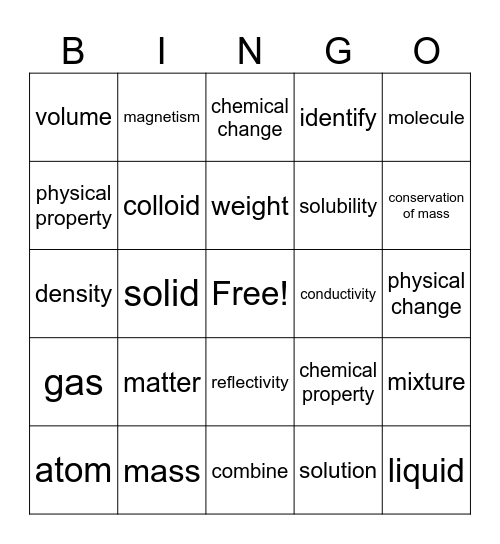 | B | I | N | G | O |
|---|---|---|---|---|
| volume | magnetism | chemical change | identify | molecule |
| physical property | colloid | weight | solubility | conservation of mass |
| density | solid | Free! | conductivity | physical change |
| gas | matter | reflectivity | chemical property | mixture |
| atom | mass | combine | solution | liquid |